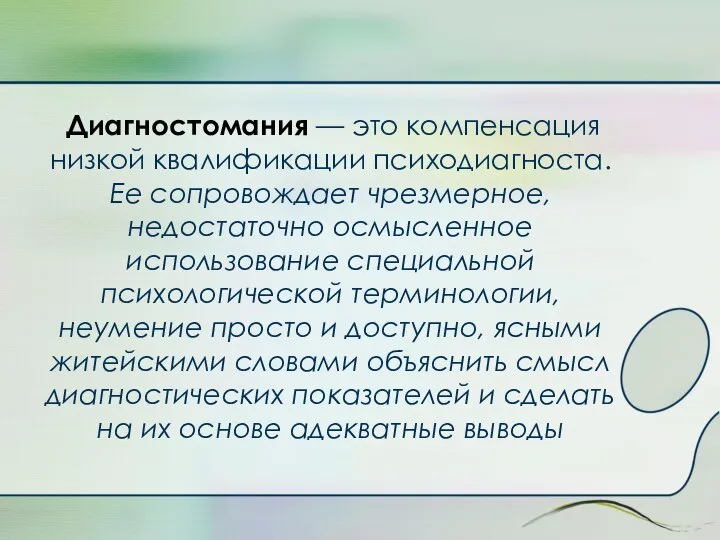 Диагностомания — это компенсация низкой квалификации психодиагноста. Ее сопровождает чрезмерное, недостаточно осмысленное использование специальной психологической терминологии, неумение просто и доступно, ясными житейскими словами объяснить смысл диагностических показателей и сделать на их основе адекватные выводы